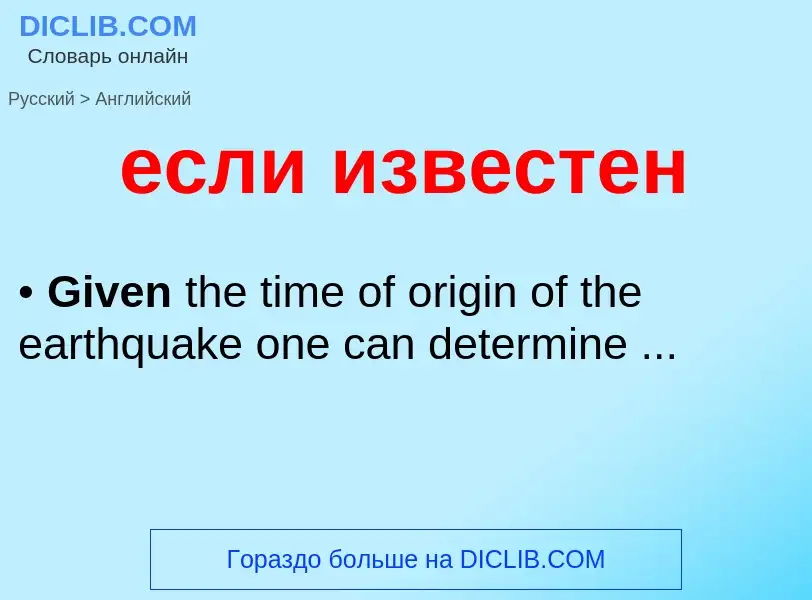 DICLIB.COM
Словарь онлайн

Русский > Английский

если известен

• Given the time of origin of the earthquake one can determine ...

Гораздо больше на DICLIB.COM